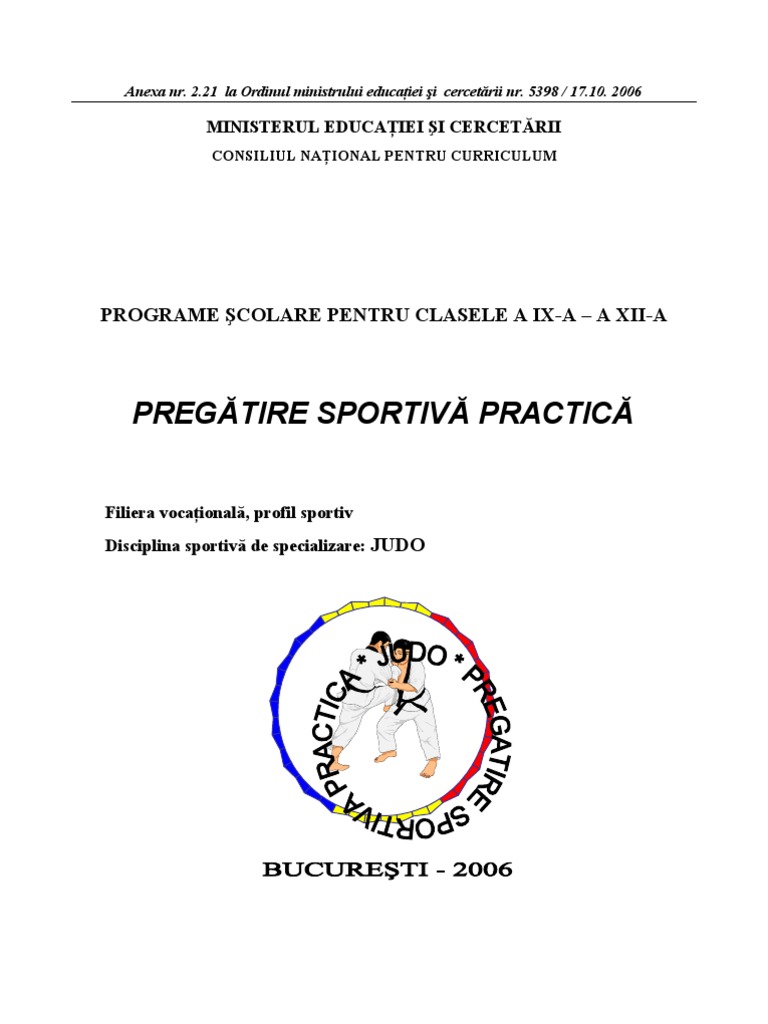 Anexa nr. 2.21 la Ordinul ministrului educației și cercetării nr. 5398 / 17.10. 2006

MINISTERUL EDUCAȚIEI ȘI CERCETĂRII
CONSILIUL NAȚIONAL PENTRU CURRICULUM

PROGRAME ȘCOLARE PENTRU CLASELE A IX-A – A XII-A

PREGĂTIRE SPORTIVĂ PRACTICĂ

Filiera vocațională, profil sportiv
Disciplina sportivă de specializare: JUDO

* JUDO * PREGATIRE SPORTIVA PRACTICA

BUCUREȘTI - 2006